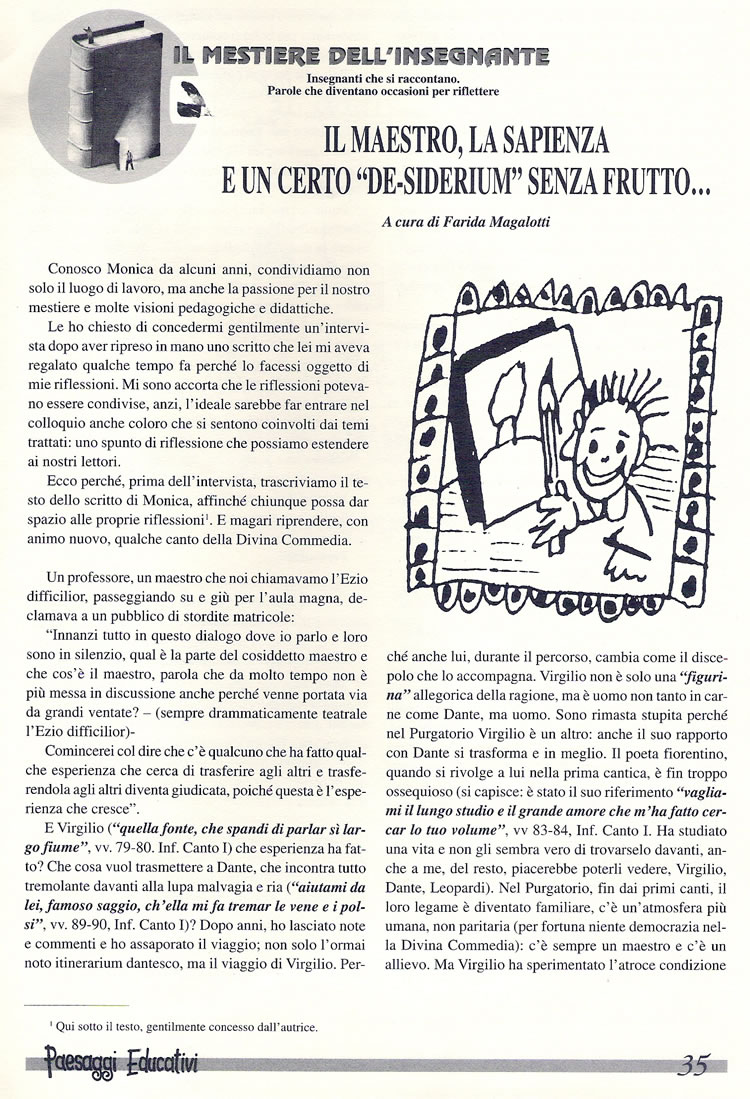 IL MESTIERE DELL'INSEGNANTE

Insegnanti che si raccontano.
Parole che diventano occasioni per riflettere

IL MAESTRO, LA SAPIENZA E UN CERTO "DE-SIDERIUM" SENZA FRUTTO...

A cura di Farida Magalotti

Conosco Monica da alcuni anni, condividiamo non solo il luogo di lavoro, ma anche la passione per il nostro mestiere e molte visioni pedagogiche e didattiche.

Le ho chiesto di concedermi gentilmente un'intervista dopo aver ripreso in mano uno scritto che lei mi aveva regalato qualche tempo fa perché lo facessi oggetto di mie riflessioni. Mi sono accorta che le riflessioni potevano essere condivise, anzi, l'ideale sarebbe far entrare nel colloquio anche coloro che si sentono coinvolti dai temi trattati: uno spunto di riflessione che possiamo estendere ai nostri lettori.

Ecco perché, prima dell'intervista, trascriviamo il testo dello scritto di Monica, affinché chiunque possa dar spazio alle proprie riflessioni$^1$. E magari riprendere, con animo nuovo, qualche canto della Divina Commedia.

Un professore, un maestro che noi chiamavamo l'Ezio difficilior, passeggiando su e giù per l'aula magna, declamava a un pubblico di stordite matricole:

"Innanzi tutto in questo dialogo dove io parlo e loro sono in silenzio, qual è la parte del cosiddetto maestro e che cos'è il maestro, parola che da molto tempo non è più messa in discussione anche perché venne portata via da grandi ventate? – (sempre drammaticamente teatrale l'Ezio difficilior)-

Comincerei col dire che c'è qualcuno che ha fatto qualche esperienza che cerca di trasferire agli altri e trasferendola agli altri diventa giudicata, poiché questa è l'esperienza che cresce".

E Virgilio ("quella fonte, che spandi di parlar sì largo fiume", vv. 79-80. Inf. Canto I) che esperienza ha fatto? Che cosa vuol trasmettere a Dante, che incontra tutto tremolante davanti alla lupa malvagia e ria ("aiutami da lei, famoso saggio, ch'ella mi fa tremar le vene e i polsi", vv. 89-90, Inf. Canto I)? Dopo anni, ho lasciato note e commenti e ho assaporato il viaggio; non solo l'ormai noto itinerarium dantesco, ma il viaggio di Virgilio. Perché anche lui, durante il percorso, cambia come il discepolo che lo accompagna. Virgilio non è solo una "figurina" allegorica della ragione, ma è uomo non tanto in carne come Dante, ma uomo. Sono rimasta stupita perché nel Purgatorio Virgilio è un altro: anche il suo rapporto con Dante si trasforma e in meglio. Il poeta fiorentino, quando si rivolge a lui nella prima cantica, è fin troppo ossequioso (si capisce: è stato il suo riferimento "vagliami il lungo studio e il grande amore che m'ha fatto cercar lo tuo volume", vv 83-84, Inf. Canto I. Ha studiato una vita e non gli sembra vero di trovarselo davanti, anche a me, del resto, piacerebbe poterli vedere, Virgilio, Dante, Leopardi). Nel Purgatorio, fin dai primi canti, il loro legame è diventato familiare, c'è un'atmosfera più umana, non paritaria (per fortuna niente democrazia nella Divina Commedia): c'è sempre un maestro e c'è un allievo. Ma Virgilio ha sperimentato l'atroce condizione

$^1$ Qui sotto il testo, gentilmente concesso dall'autrice.

Paesaggi Educativi

35